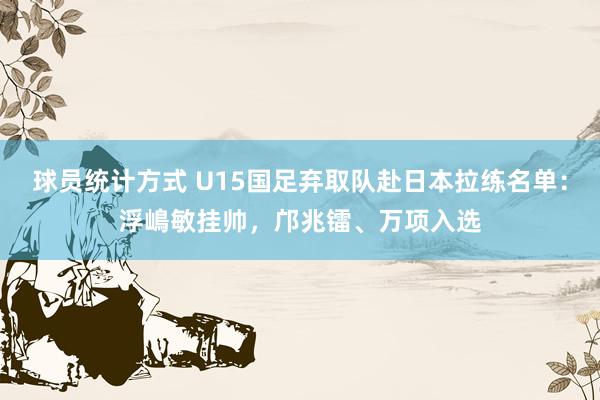 球员统计方式 U15国足弃取队赴日本拉练名单：浮嶋敏挂帅，邝兆镭、万项入选